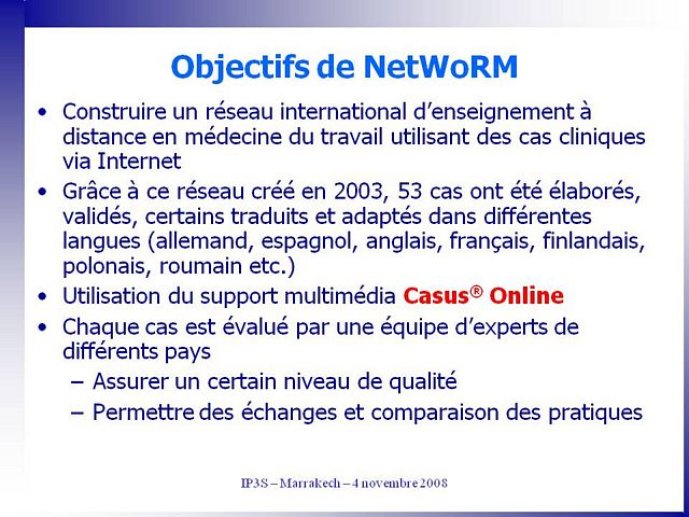 Objectifs de NetWoRM

• Construire un réseau international d'enseignement à distance en médecine du travail utilisant des cas cliniques via Internet

• Grâce à ce réseau créé en 2003, 53 cas ont été élaborés, validés, certains traduits et adaptés dans différentes langues (allemand, espagnol, anglais, français, finlandais, polonais, roumain etc.)

• Utilisation du support multimédia Casus® Online

• Chaque cas est évalué par une équipe d'experts de différents pays
– Assurer un certain niveau de qualité
– Permettre des échanges et comparaison des pratiques

IP3S – Marrakech – 4 novembre 2008